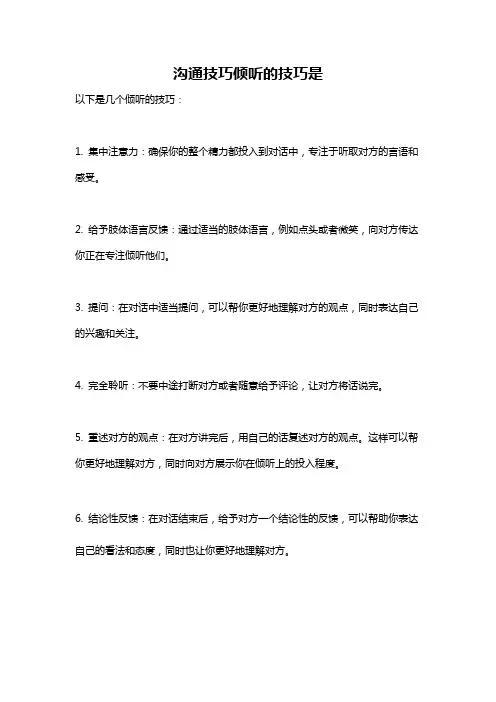 沟通技巧倾听的技巧是

以下是几个倾听的技巧：

1. 集中注意力：确保你的整个精力都投入到对话中，专注于听取对方的言语和感受。

2. 给予肢体语言反馈：通过适当的肢体语言，例如点头或者微笑，向对方传达你正在专注倾听他们。

3. 提问：在对话中适当提问，可以帮你更好地理解对方的观点，同时表达自己的兴趣和关注。

4. 完全聆听：不要中途打断对方或者随意给予评论，让对方将话说完。

5. 重述对方的观点：在对方讲完后，用自己的话复述对方的观点。这样可以帮你更好地理解对方，同时向对方展示你在倾听上的投入程度。

6. 结论性反馈：在对话结束后，给予对方一个结论性的反馈，可以帮助你表达自己的看法和态度，同时也让你更好地理解对方。